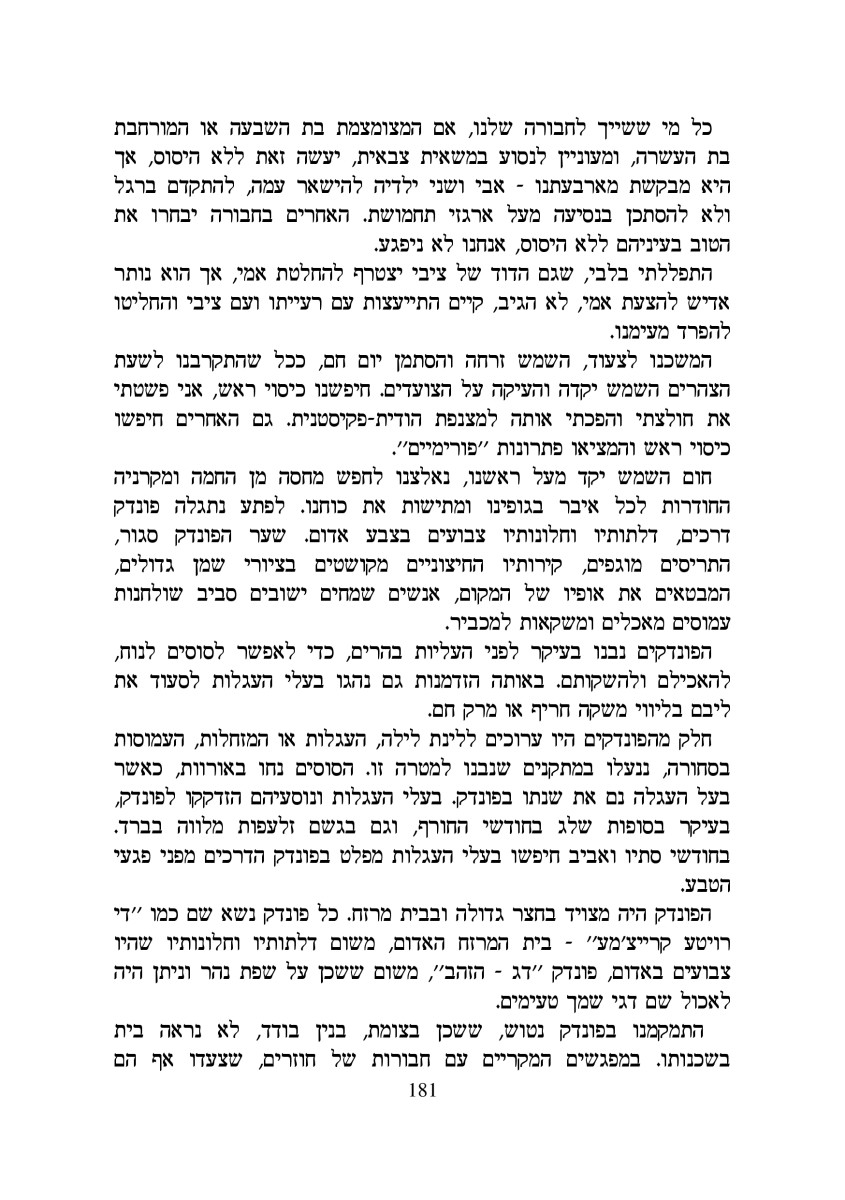 כל מי ששייך לחבורה שלנו, אם המצומצמת בת השבעה או המורחבת בת העשרה, ומעוניין לנסוע במשאית צבאית, יעשה זאת ללא היסוס, אך היא מבקשת מארבעתנו - אבי ושני ילדיה להישאר עמה, להתקדם ברגל ולא להסתכן בנסיעה מעל ארגזי תחמושת. האחרים בחבורה יבחרו את הטוב בעיניהם ללא היסוס, אנחנו לא ניפגע.

התפללתי בלבי, שגם הדוד של ציבי יצטרף להחלטת אמי, אך הוא נותר אדיש להצעת אמי, לא הגיב, קיים התייעצות עם רעייתו ועם ציבי והחליטו להפרד מעימנו.

המשכנו לצעוד, השמש זרחה והסתמן יום חם, ככל שהתקרבנו לשעת הצהרים השמש יקדה והעיקה על הצועדים. חיפשנו כיסוי ראש, אני פשטתי את חולצתי והפכתי אותה למצנפת הודית-פקיסטנית. גם האחרים חיפשו כיסוי ראש והמציאו פתרונות ״פורימיים״.

חום השמש יקד מעל ראשנו, נאלצנו לחפש מחסה מן החמה ומקרניה החודרות לכל איבר בגופינו ומתישות את כוחנו. לפתע נתגלה פונדק דרכים, דלתותיו וחלונותיו צבועים בצבע אדום. שער הפונדק סגור, התריסים מוגפים, קירותיו החיצוניים מקושטים בציורי שמן גדולים, המבטאים את אופיו של המקום, אנשים שמחים ישובים סביב שולחנות עמוסים מאכלים ומשקאות למכביר.

הפונדקים נבנו בעיקר לפני העליות בהרים, כדי לאפשר לסוסים לנוח, להאכילם ולהשקותם. באותה הזדמנות גם נהגו בעלי העגלות לסעוד את ליבם בליווי משקה חריף או מרק חם.

חלק מהפונדקים היו ערוכים ללינת לילה, העגלות או המזחלות, העמוסות בסחורה, ננעלו במתקנים שנבנו למטרה זו. הסוסים נחו באורוות, כאשר בעל העגלה נם את שנתו בפונדק. בעלי העגלות ונוסעיהם הזדקקו לפונדק, בעיקר בסופות שלג בחודשי החורף, וגם בגשם זלעפות מלווה בברד. בחודשי סתיו ואביב חיפשו בעלי העגלות מפלט בפונדק הדרכים מפני פגעי הטבע.

הפונדק היה מצויד בחצר גדולה ובבית מרזח. כל פונדק נשא שם כמו ״די רויטע קרייצ׳מע״ - בית המרזח האדום, משום דלתותיו וחלונותיו שהיו צבועים באדום, פונדק ״דג - הזהב״, משום ששכן על שפת נהר וניתן היה לאכול שם דגי שמך טעימים.

התמקמנו בפונדק נטוש, ששכן בצומת, בנין בודד, לא נראה בית בשכנותו. במפגשים המקריים עם חבורות של חוזרים, שצעדו אף הם

181